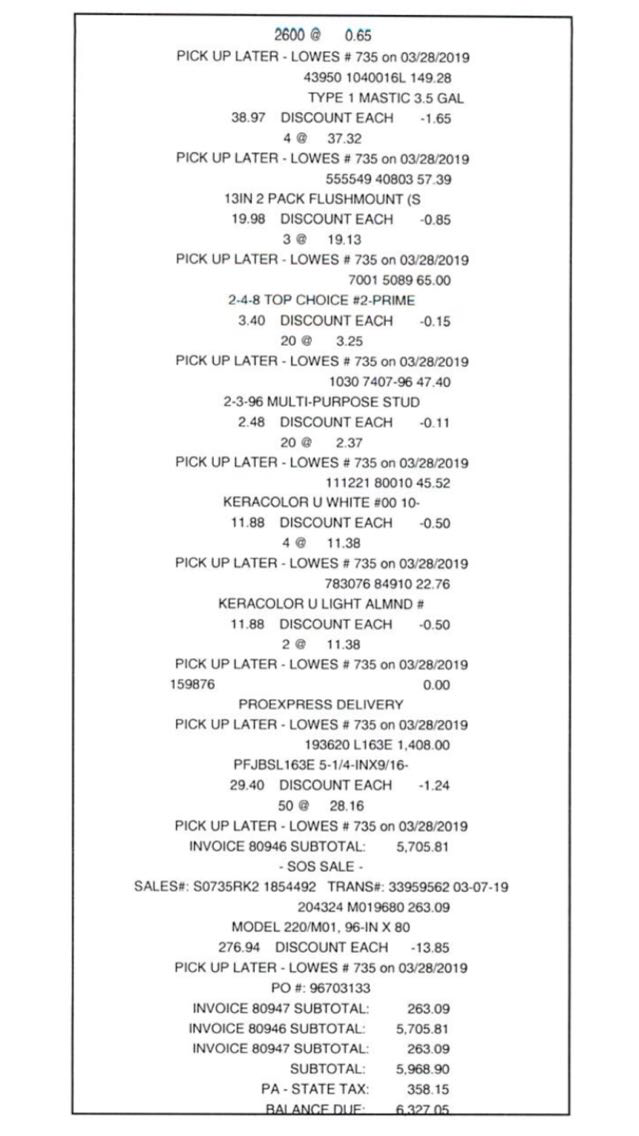 2600 @ 0.65
PICK UP LATER - LOWES # 735 on 03/28/2019
43950 1040016L 149.28
TYPE 1 MASTIC 3.5 GAL
38.97 DISCOUNT EACH -1.65
4 @ 37.32
PICK UP LATER - LOWES # 735 on 03/28/2019
555549 40803 57.39
13IN 2 PACK FLUSHMOUNT (S
19.98 DISCOUNT EACH -0.85
3 @ 19.13
PICK UP LATER - LOWES # 735 on 03/28/2019
7001 5089 65.00
2-4-8 TOP CHOICE #2-PRIME
3.40 DISCOUNT EACH -0.15
20 @ 3.25
PICK UP LATER - LOWES # 735 on 03/28/2019
1030 7407-96 47.40
2-3-96 MULTI-PURPOSE STUD
2.48 DISCOUNT EACH -0.11
20 @ 2.37
PICK UP LATER - LOWES # 735 on 03/28/2019
111221 80010 45.52
KERACOLOR U WHITE #00 10-
11.88 DISCOUNT EACH -0.50
4 @ 11.38
PICK UP LATER - LOWES # 735 on 03/28/2019
783076 84910 22.76
KERACOLOR U LIGHT ALMND #
11.88 DISCOUNT EACH -0.50
2 @ 11.38
PICK UP LATER - LOWES # 735 on 03/28/2019
159876 0.00
PROEXPRESS DELIVERY
PICK UP LATER - LOWES # 735 on 03/28/2019
193620 L163E 1,408.00
PFJBSL163E 5-1/4-INX9/16-
29.40 DISCOUNT EACH -1.24
50 @ 28.16
PICK UP LATER - LOWES # 735 on 03/28/2019
INVOICE 80946 SUBTOTAL: 5,705.81
- SOS SALE -
SALES#: S0735RK2 1854492 TRANS#: 33959562 03-07-19
204324 M019680 263.09
MODEL 220/M01, 96-IN X 80
276.94 DISCOUNT EACH -13.85
PICK UP LATER - LOWES # 735 on 03/28/2019
PO #: 96703133
INVOICE 80947 SUBTOTAL: 263.09
INVOICE 80946 SUBTOTAL: 5,705.81
INVOICE 80947 SUBTOTAL: 263.09
SUBTOTAL: 5,968.90
PA - STATE TAX: 358.15
BALANCE DUE: 6,327.05